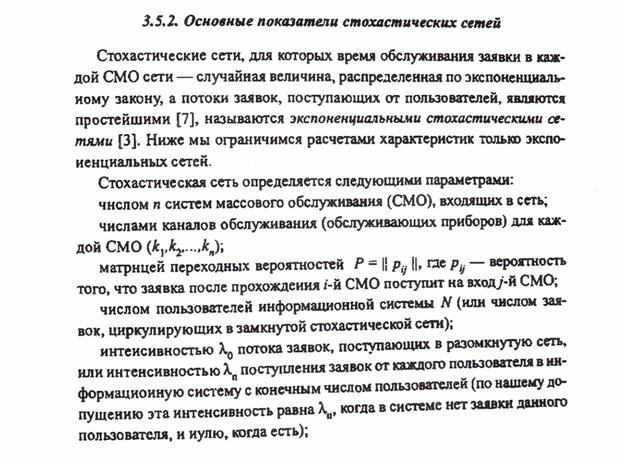 3.5.2. Основные показатели стохастических сетей

Стохастические сети, для которых время обслуживания заявки в каждой СМО сети — случайная величина, распределенная по экспоненциальиому закону, а потоки заявок, поступающих от пользователей, являются простейшими [7], называются экспоненциальными стохастическими сетями [3]. Ниже мы ограничимся расчетами характеристик только экспоиенциальных сетей.

Стохастическая сеть определяется следующими параметрами:

чнслом $n$ систем массового обслуживания (СМО), входящих в сеть;

числами каналов обслуживания (обслуживающих приборов) для каждой СМО $(k_1, k_2, \ldots, k_n)$;

матрнцей переходных вероятностей $P = \| p_{ij} \|$, где $p_{ij}$ — вероятность того, что заявка после прохождения $i$-й СМО поступит на вход $j$-й СМО;

числом пользователей информационной системы $N$ (или числом заявок, циркулирующих в замкнутой стохастической сети);

интеисивностью $\lambda_0$ потока заявок, поступающих в разомкнутую сеть, или интенсивностью $\lambda_п$ поступления заявок от каждого пользователя в информациоиную систему с конечным числом пользователей (по нашему допущению эта интенсивность равна $\lambda_п$, когда в системе нет заявки данного пользователя, и иулю, когда есть);